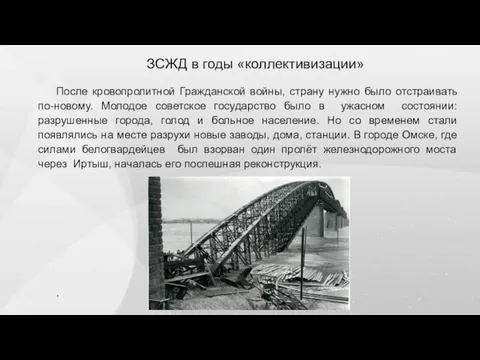 ЗСЖД в годы «коллективизации»

После кровопролитной Гражданской войны, страну нужно было отстраивать по-новому. Молодое советское государство было в ужасном состоянии: разрушенные города, голод и больное население. Но со временем стали появлялись на месте разрухи новые заводы, дома, станции. В городе Омске, где силами белогвардейцев был взорван один пролёт железнодорожного моста через Иртыш, началась его поспешная реконструкция.